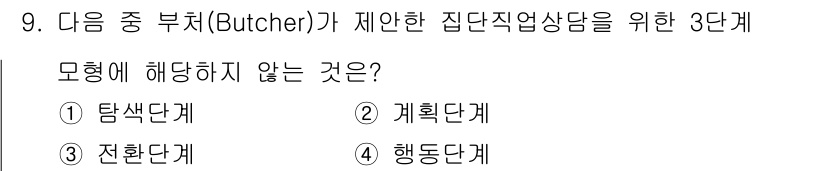 9. 다음 중 부처(Butcher)가 제안한 집단직업상담을 위한 3단계 모형에 해당하지 않는 것은?

① 탐색단계
② 계획단계
③ 전환단계
④ 행동단계